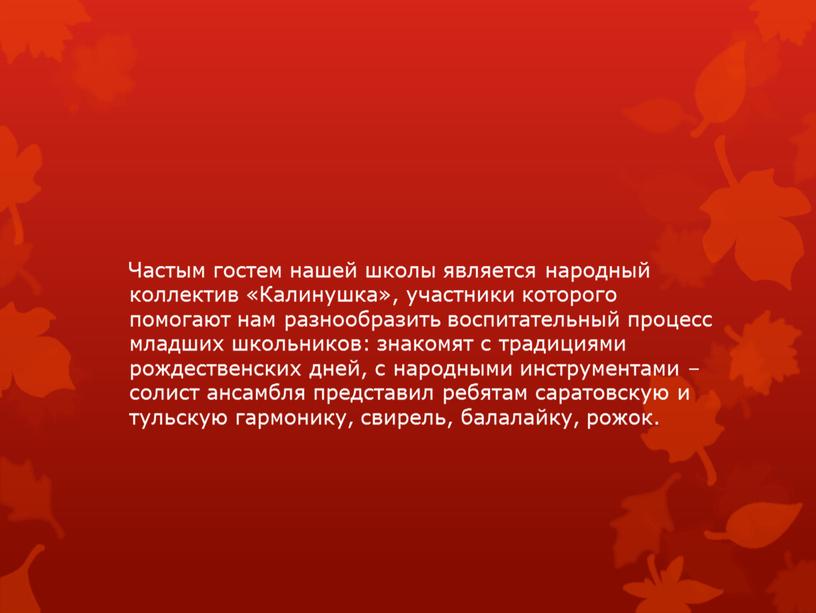 Частым гостем нашей школы является народный коллектив «Калинушка», участники которого помогают нам разнообразить воспитательный процесс младших школьников: знакомят с традициями рождественских дней, с народными инструментами – солист ансамбля представил ребятам саратовскую и тульскую гармонику, свирель, балалайку, рожок.